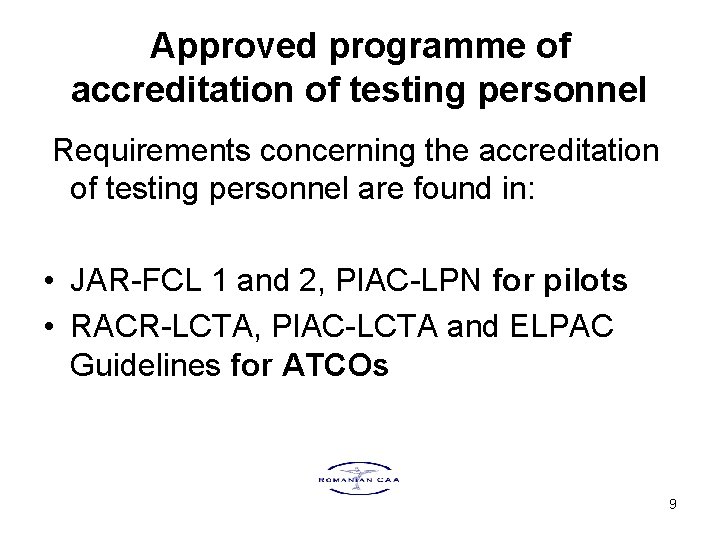 Approved programme of accreditation of testing personnel

Requirements concerning the accreditation of testing personnel are found in:

• JAR-FCL 1 and 2, PIAC-LPN for pilots
• RACR-LCTA, PIAC-LCTA and ELPAC Guidelines for ATCOs

ROMANIAN CAA

9